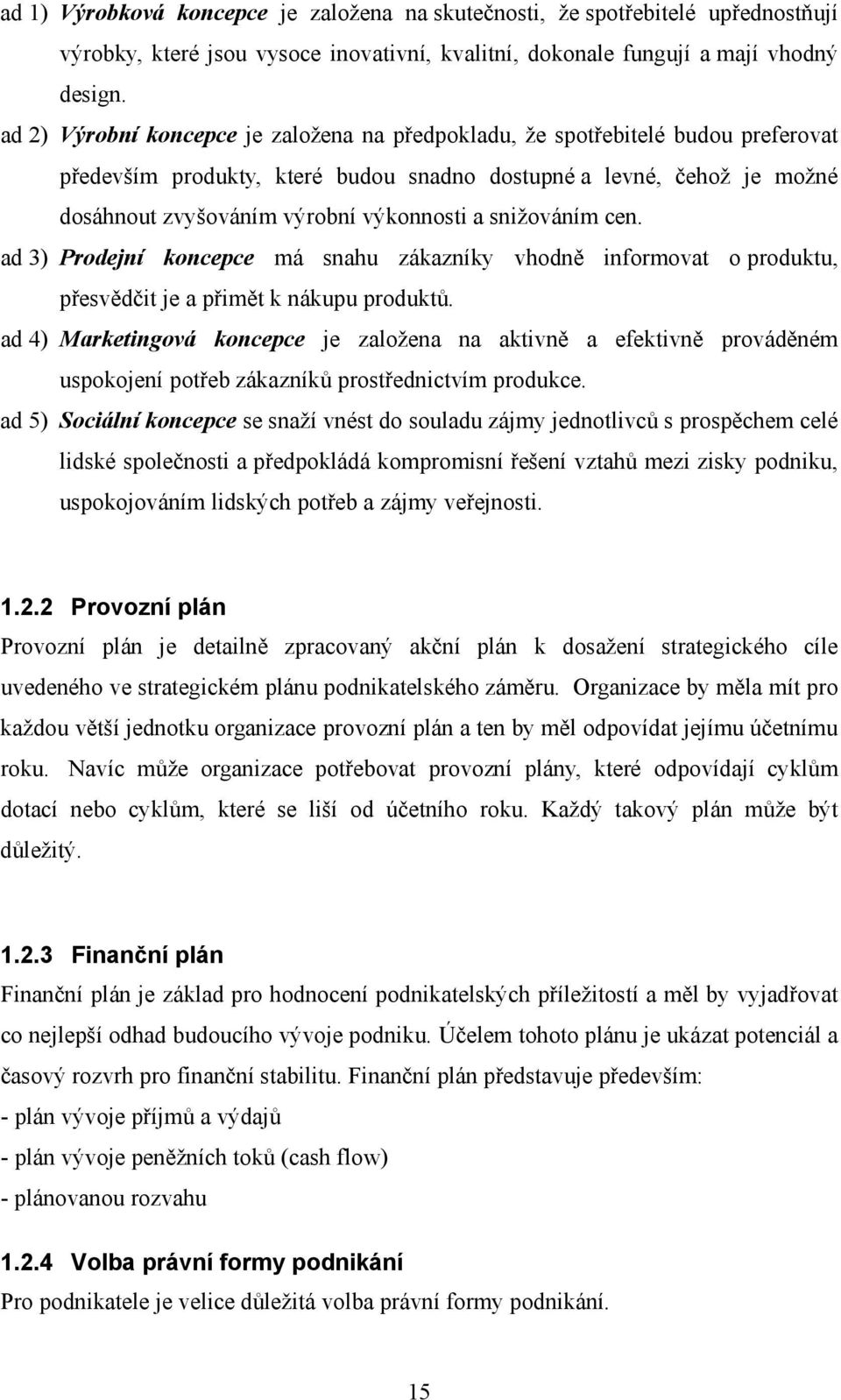 ad 1) Výrobková koncepce je založena na skutečnosti, že spotřebitelé upřednostňují výrobky, které jsou vysoce inovativní, kvalitní, dokonale fungují a mají vhodný design.

ad 2) Výrobní koncepce je založena na předpokladu, že spotřebitelé budou preferovat především produkty, které budou snadno dostupné a levné, čehož je možné dosáhnout zvyšováním výrobní výkonnosti a snižováním cen.

ad 3) Prodejní koncepce má snahu zákazníky vhodně informovat o produktu, přesvědčit je a přimět k nákupu produktů.

ad 4) Marketingová koncepce je založena na aktivně a efektivně prováděném uspokojení potřeb zákazníků prostřednictvím produkce.

ad 5) Sociální koncepce se snaží vnést do souladu zájmy jednotlivců s prospěchem celé lidské společnosti a předpokládá kompromisní řešení vztahů mezi zisky podniku, uspokojováním lidských potřeb a zájmy veřejnosti.

1.2.2 Provozní plán

Provozní plán je detailně zpracovaný akční plán k dosažení strategického cíle uvedeného ve strategickém plánu podnikatelského záměru. Organizace by měla mít pro každou větší jednotku organizace provozní plán a ten by měl odpovídat jejímu účetnímu roku. Navíc může organizace potřebovat provozní plány, které odpovídají cyklům dotací nebo cyklům, které se liší od účetního roku. Každý takový plán může být důležitý.

1.2.3 Finanční plán

Finanční plán je základ pro hodnocení podnikatelských příležitostí a měl by vyjadřovat co nejlepší odhad budoucího vývoje podniku. Účelem tohoto plánu je ukázat potenciál a časový rozvrh pro finanční stabilitu. Finanční plán představuje především:
- plán vývoje příjmů a výdajů
- plán vývoje peněžních toků (cash flow)
- plánovanou rozvahu

1.2.4 Volba právní formy podnikání

Pro podnikatele je velice důležitá volba právní formy podnikání.

15